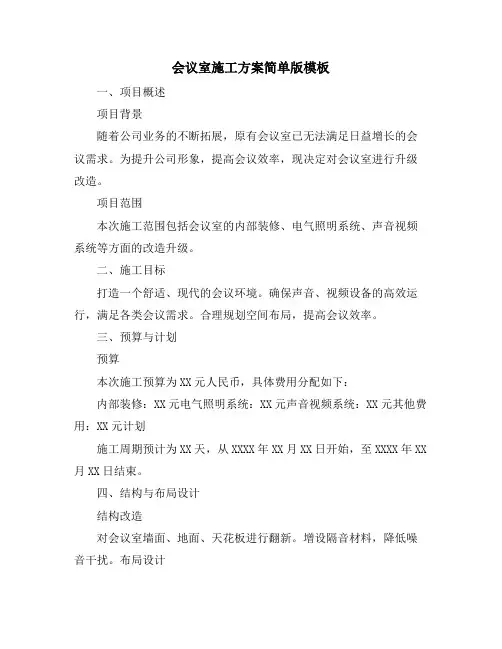 会议室施工方案简单版模板

一、项目概述

项目背景

随着公司业务的不断拓展，原有会议室已无法满足日益增长的会议需求。为提升公司形象，提高会议效率，现决定对会议室进行升级改造。

项目范围

本次施工范围包括会议室的内部装修、电气照明系统、声音视频系统等方面的改造升级。

二、施工目标

打造一个舒适、现代的会议环境。确保声音、视频设备的高效运行，满足各类会议需求。合理规划空间布局，提高会议效率。

三、预算与计划

预算

本次施工预算为XX元人民币，具体费用分配如下：

内部装修：XX元电气照明系统：XX元声音视频系统：XX元其他费用：XX元计划

施工周期预计为XX天，从XXXX年XX月XX日开始，至XXXX年XX月XX日结束。

四、结构与布局设计

结构改造

对会议室墙面、地面、天花板进行翻新。增设隔音材料，降低噪音干扰。布局设计